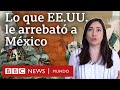 Lo que EE.UU. le arrebató a México

BBC NEWS | MUNDO